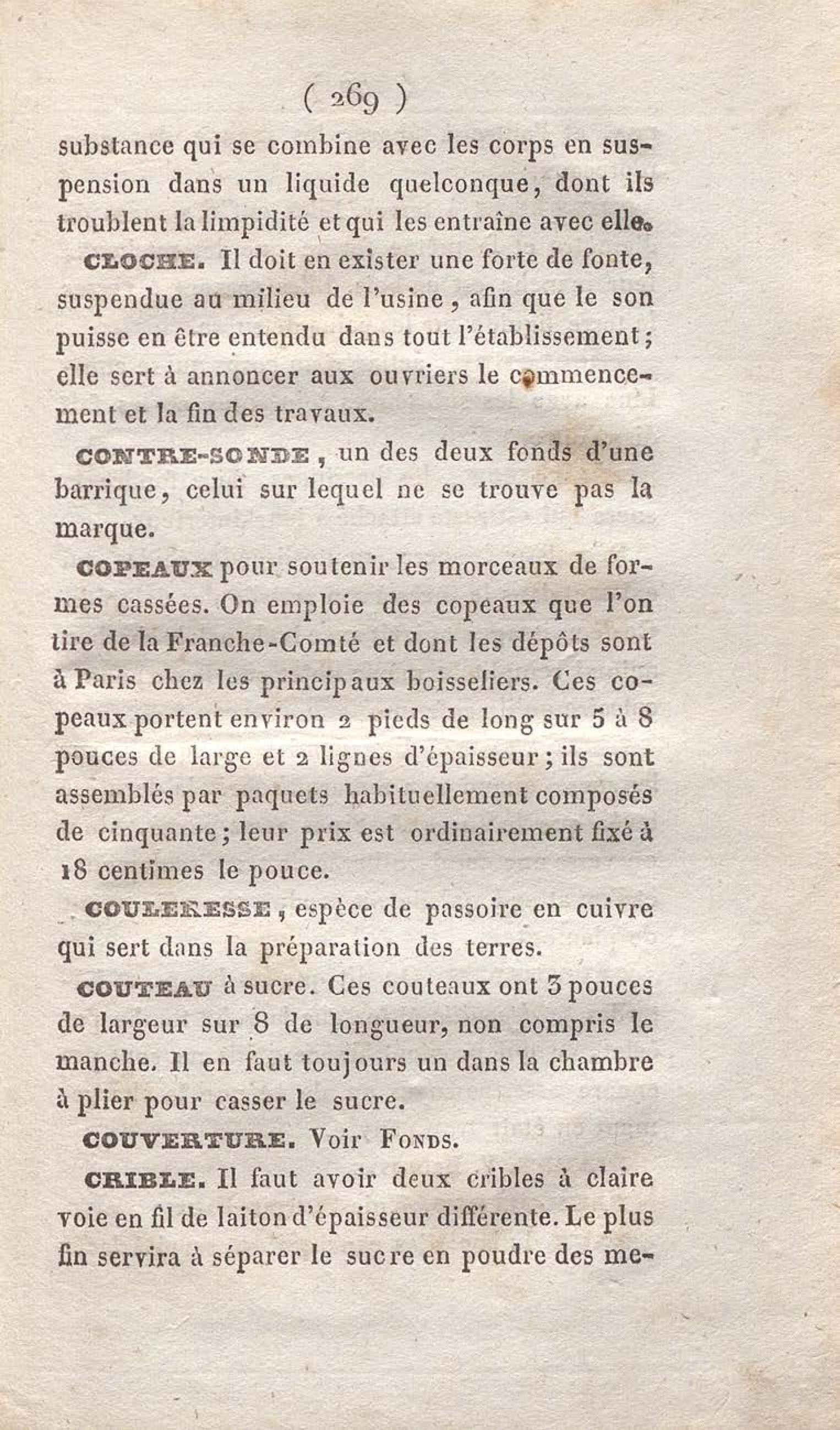 ( 269 )

substance qui se combine avec les corps en suspension dans un liquide quelconque, dont ils troublent la limpidité et qui les entraîne avec elle.

CLOCHE. Il doit en exister une forte de fonte, suspendue au milieu de l'usine, afin que le son puisse en être entendu dans tout l'établissement; elle sert à annoncer aux ouvriers le commencement et la fin des travaux.

CONTRE-SONDE, un des deux fonds d'une barrique, celui sur lequel ne se trouve pas la marque.

COPEAUX pour soutenir les morceaux de formes cassées. On emploie des copeaux que l'on tire de la Franche-Comté et dont les dépôts sont à Paris chez les principaux boisseliers. Ces copeaux portent environ 2 pieds de long sur 5 à 8 pouces de large et 2 lignes d'épaisseur; ils sont assemblés par paquets habituellement composés de cinquante; leur prix est ordinairement fixé à 18 centimes le pouce.

COULERESSE, espèce de passoire en cuivre qui sert dans la préparation des terres.

COUTEAU à sucre. Ces couteaux ont 3 pouces de largeur sur 8 de longueur, non compris le manche. Il en faut toujours un dans la chambre à plier pour casser le sucre.

COUVERTURE. Voir FONDS.

CRIBLE. Il faut avoir deux cribles à claire voie en fil de laiton d'épaisseur différente. Le plus fin servira à séparer le sucre en poudre des me-